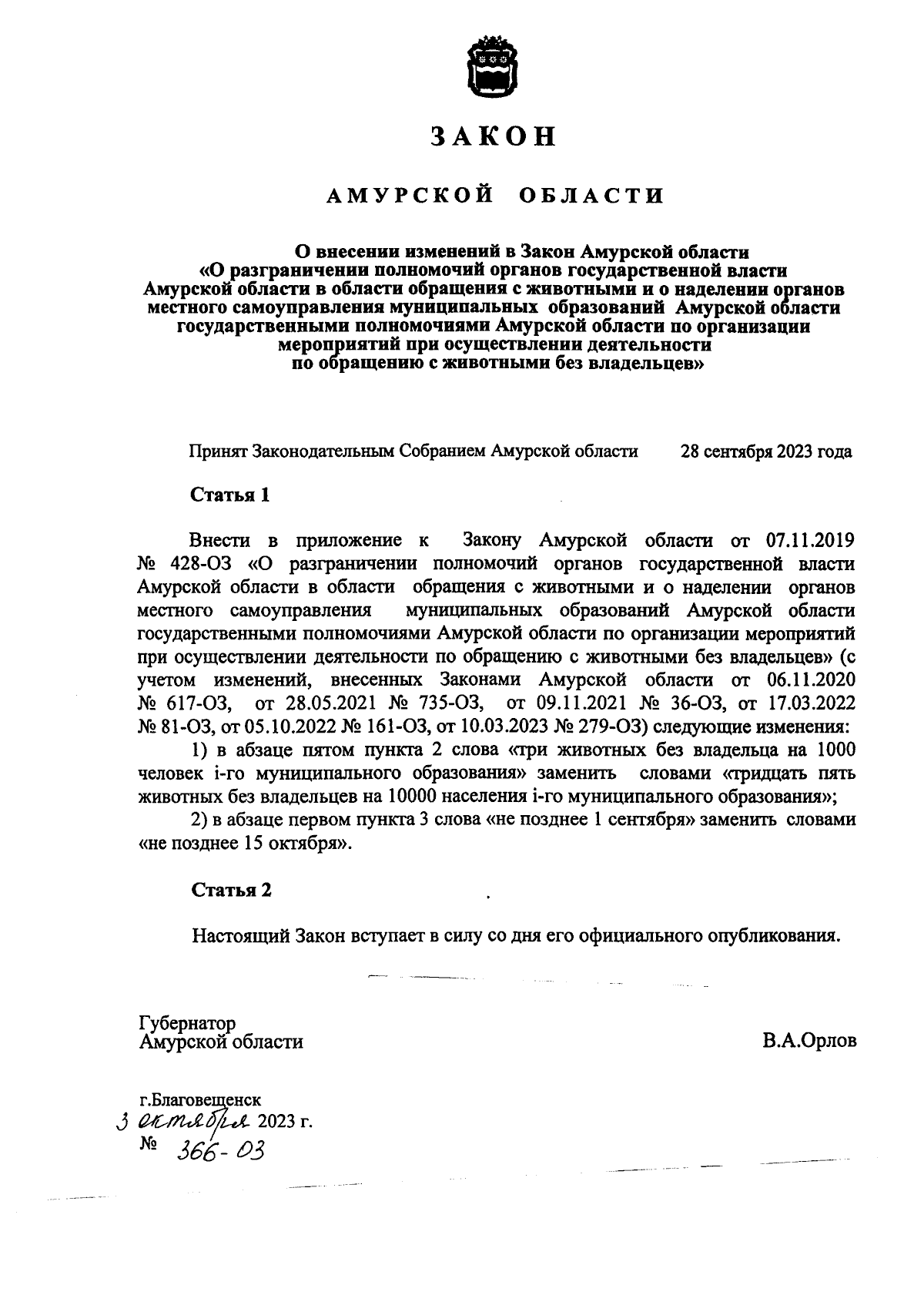 ЗАКОН

АМУРСКОЙ ОБЛАСТИ

О внесении изменений в Закон Амурской области «О разграничении полномочий органов государственной власти Амурской области в области обращения с животными и о наделении органов местного самоуправления муниципальных образований Амурской области государственными полномочиями Амурской области по организации мероприятий при осуществлении деятельности по обращению с животными без владельцев»

Принят Законодательным Собранием Амурской области 28 сентября 2023 года

Статья 1

Внести в приложение к Закону Амурской области от 07.11.2019 № 428-ОЗ «О разграничении полномочий органов государственной власти Амурской области в области обращения с животными и о наделении органов местного самоуправления муниципальных образований Амурской области государственными полномочиями Амурской области по организации мероприятий при осуществлении деятельности по обращению с животными без владельцев» (с учетом изменений, внесенных Законами Амурской области от 06.11.2020 № 617-ОЗ, от 28.05.2021 № 735-ОЗ, от 09.11.2021 № 36-ОЗ, от 17.03.2022 № 81-ОЗ, от 05.10.2022 № 161-ОЗ, от 10.03.2023 № 279-ОЗ) следующие изменения:

1) в абзаце пятом пункта 2 слова «три животных без владельца на 1000 человек i-го муниципального образования» заменить словами «тридцать пять животных без владельцев на 10000 населения i-го муниципального образования»;

2) в абзаце первом пункта 3 слова «не позднее 1 сентября» заменить словами «не позднее 15 октября».

Статья 2

Настоящий Закон вступает в силу со дня его официального опубликования.

Губернатор
Амурской области

В.А.Орлов

г.Благовещенск
3 октября 2023 г.
№ 366-ОЗ